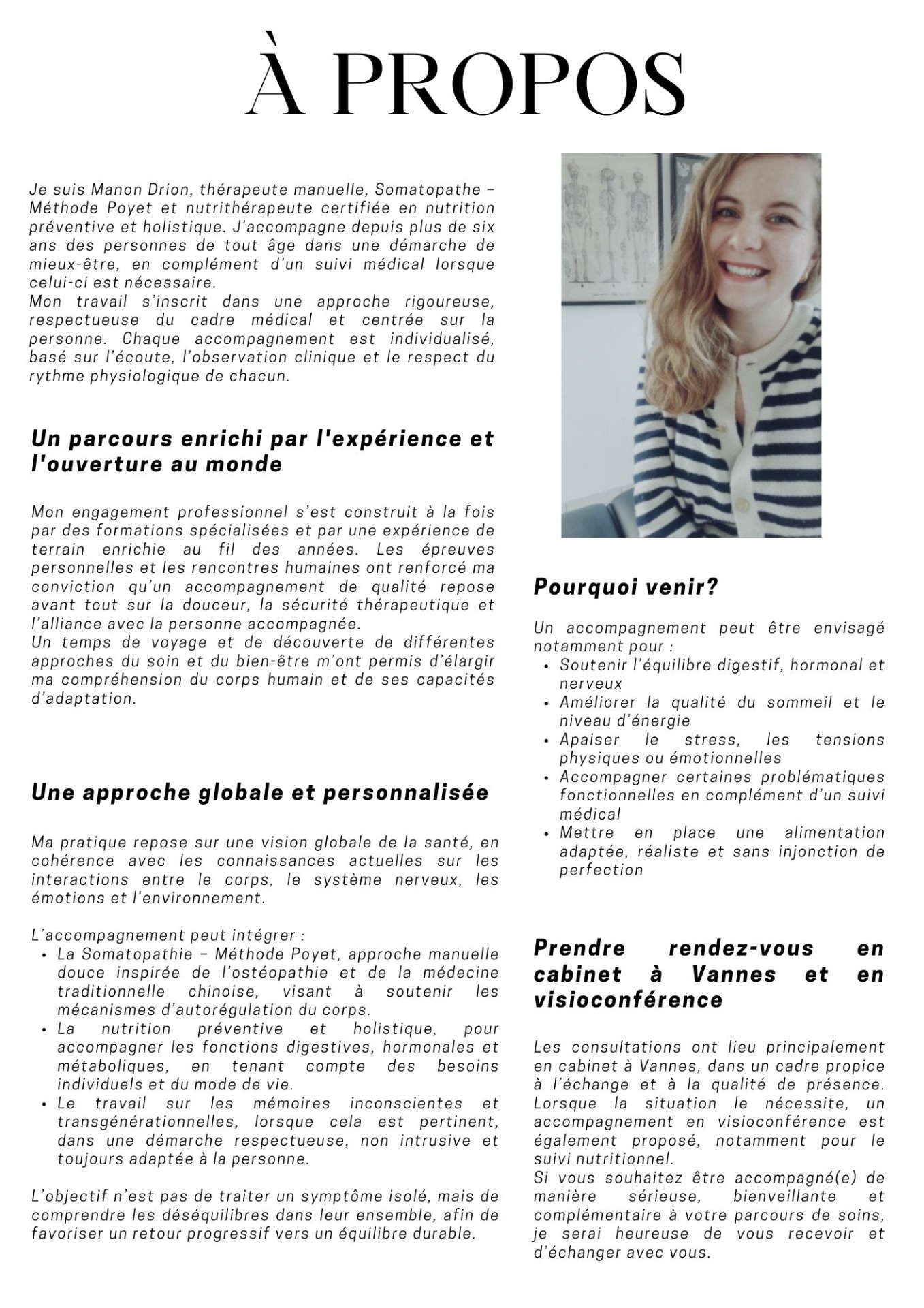 À PROPOS

Je suis Manon Drion, thérapeute manuelle, Somatopathe – Méthode Poyet et nutrithérapeute certifiée en nutrition préventive et holistique. J'accompagne depuis plus de six ans des personnes de tout âge dans une démarche de mieux-être, en complément d'un suivi médical lorsque celui-ci est nécessaire.
Mon travail s'inscrit dans une approche rigoureuse, respectueuse du cadre médical et centrée sur la personne. Chaque accompagnement est individualisé, basé sur l'écoute, l'observation clinique et le respect du rythme physiologique de chacun.

Un parcours enrichi par l'expérience et l'ouverture au monde

Mon engagement professionnel s'est construit à la fois par des formations spécialisées et par une expérience de terrain enrichie au fil des années. Les épreuves personnelles et les rencontres humaines ont renforcé ma conviction qu'un accompagnement de qualité repose avant tout sur la douceur, la sécurité thérapeutique et l'alliance avec la personne accompagnée.
Un temps de voyage et de découverte de différentes approches du soin et du bien-être m'ont permis d'élargir ma compréhension du corps humain et de ses capacités d'adaptation.

Une approche globale et personnalisée

Ma pratique repose sur une vision globale de la santé, en cohérence avec les connaissances actuelles sur les interactions entre le corps, le système nerveux, les émotions et l'environnement.

L'accompagnement peut intégrer :
• La Somatopathie – Méthode Poyet, approche manuelle douce inspirée de l'ostéopathie et de la médecine traditionnelle chinoise, visant à soutenir les mécanismes d'autorégulation du corps.
• La nutrition préventive et holistique, pour accompagner les fonctions digestives, hormonales et métaboliques, en tenant compte des besoins individuels et du mode de vie.
• Le travail sur les mémoires inconscientes et transgénérationnelles, lorsque cela est pertinent, dans une démarche respectueuse, non intrusive et toujours adaptée à la personne.

L'objectif n'est pas de traiter un symptôme isolé, mais de comprendre les déséquilibres dans leur ensemble, afin de favoriser un retour progressif vers un équilibre durable.

Pourquoi venir?

Un accompagnement peut être envisagé notamment pour :
• Soutenir l'équilibre digestif, hormonal et nerveux
• Améliorer la qualité du sommeil et le niveau d'énergie
• Apaiser le stress, les tensions physiques ou émotionnelles
• Accompagner certaines problématiques fonctionnelles en complément d'un suivi médical
• Mettre en place une alimentation adaptée, réaliste et sans injonction de perfection

Prendre rendez-vous en cabinet à Vannes et en visioconférence

Les consultations ont lieu principalement en cabinet à Vannes, dans un cadre propice à l'échange et à la qualité de présence. Lorsque la situation le nécessite, un accompagnement en visioconférence est également proposé, notamment pour le suivi nutritionnel.
Si vous souhaitez être accompagné(e) de manière sérieuse, bienveillante et complémentaire à votre parcours de soins, je serai heureuse de vous recevoir et d'échanger avec vous.